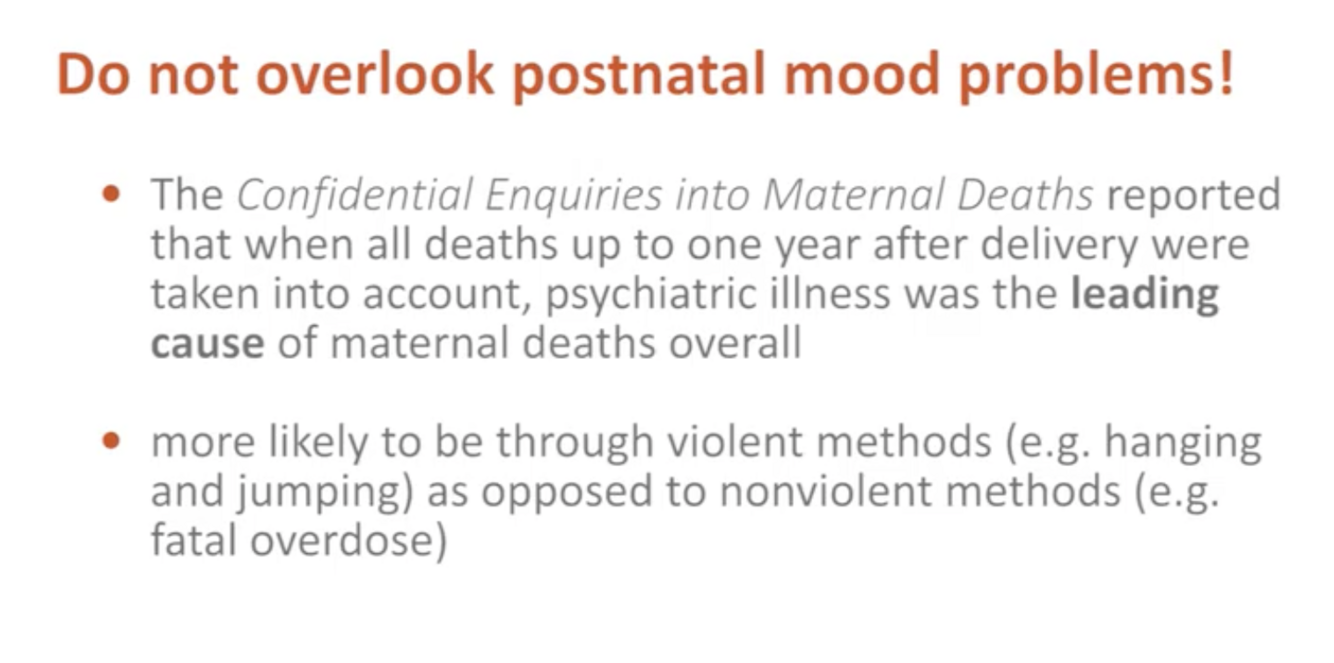 Do not overlook postnatal mood problems!

• The Confidential Enquiries into Maternal Deaths reported that when all deaths up to one year after delivery were taken into account, psychiatric illness was the leading cause of maternal deaths overall

• more likely to be through violent methods (e.g. hanging and jumping) as opposed to nonviolent methods (e.g. fatal overdose)